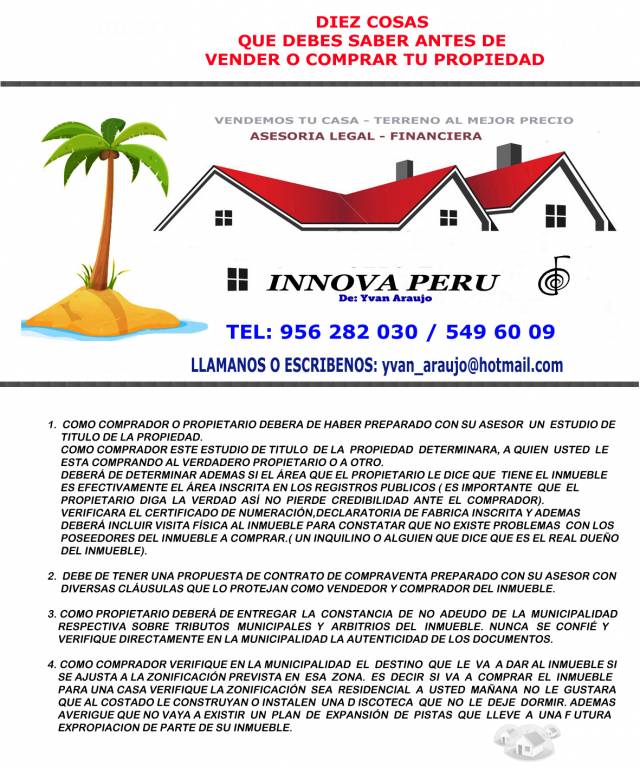 DIEZ COSAS
QUE DEBES SABER ANTES DE
VENDER O COMPRAR TU PROPIEDAD

VENDEMOS TU CASA - TERRENO AL MEJOR PRECIO
ASESORIA LEGAL - FINANCIERA

INNOVA PERU
De: Yvan Araujo

TEL: 956 282 030 / 549 60 09

LLAMANOS O ESCRIBENOS: yvan_araujo@hotmail.com

1. COMO COMPRADOR O PROPIETARIO DEBERA DE HABER PREPARADO CON SU ASESOR UN ESTUDIO DE TITULO DE LA PROPIEDAD.
COMO COMPRADOR ESTE ESTUDIO DE TITULO DE LA PROPIEDAD DETERMINARA, A QUIEN USTED LE ESTA COMPRANDO AL VERDADERO PROPIETARIO O A OTRO.
DEBERÁ DE DETERMINAR ADEMAS SI EL ÁREA QUE EL PROPIETARIO LE DICE QUE TIENE EL INMUEBLE ES EFECTIVAMENTE EL ÁREA INSCRITA EN LOS REGISTROS PUBLICOS ( ES IMPORTANTE QUE EL PROPIETARIO DIGA LA VERDAD ASÍ NO PIERDE CREDIBILIDAD ANTE EL COMPRADOR).
VERIFICARA EL CERTIFICADO DE NUMERACIÓN,DECLARATORIA DE FABRICA INSCRITA Y ADEMAS DEBERÁ INCLUIR VISITA FÍSICA AL INMUEBLE PARA CONSTATAR QUE NO EXISTE PROBLEMAS CON LOS POSEEDORES DEL INMUEBLE A COMPRAR.( UN INQUILINO O ALGUIEN QUE DICE QUE ES EL REAL DUEÑO DEL INMUEBLE).

2. DEBE DE TENER UNA PROPUESTA DE CONTRATO DE COMPRAVENTA PREPARADO CON SU ASESOR CON DIVERSAS CLÁUSULAS QUE LO PROTEJAN COMO VENDEDOR Y COMPRADOR DEL INMUEBLE.

3. COMO PROPIETARIO DEBERÁ DE ENTREGAR LA CONSTANCIA DE NO ADEUDO DE LA MUNICIPALIDAD RESPECTIVA SOBRE TRIBUTOS MUNICIPALES Y ARBITRIOS DEL INMUEBLE. NUNCA SE CONFIÉ Y VERIFIQUE DIRECTAMENTE EN LA MUNICIPALIDAD LA AUTENTICIDAD DE LOS DOCUMENTOS.

4. COMO COMPRADOR VERIFIQUE EN LA MUNICIPALIDAD EL DESTINO QUE LE VA A DAR AL INMUEBLE SI SE AJUSTA A LA ZONIFICACIÓN PREVISTA EN ESA ZONA. ES DECIR SI VA A COMPRAR EL INMUEBLE PARA UNA CASA VERIFIQUE LA ZONIFICACIÓN SEA RESIDENCIAL A USTED MAÑANA NO LE GUSTARA QUE AL COSTADO LE CONSTRUYAN O INSTALEN UNA D ISCOTECA QUE NO LE DEJE DORMIR. ADEMAS AVERIGUE QUE NO VAYA A EXISTIR UN PLAN DE EXPANSIÓN DE PISTAS QUE LLEVE A UNA F UTURA EXPROPIACION DE PARTE DE SU INMUEBLE.